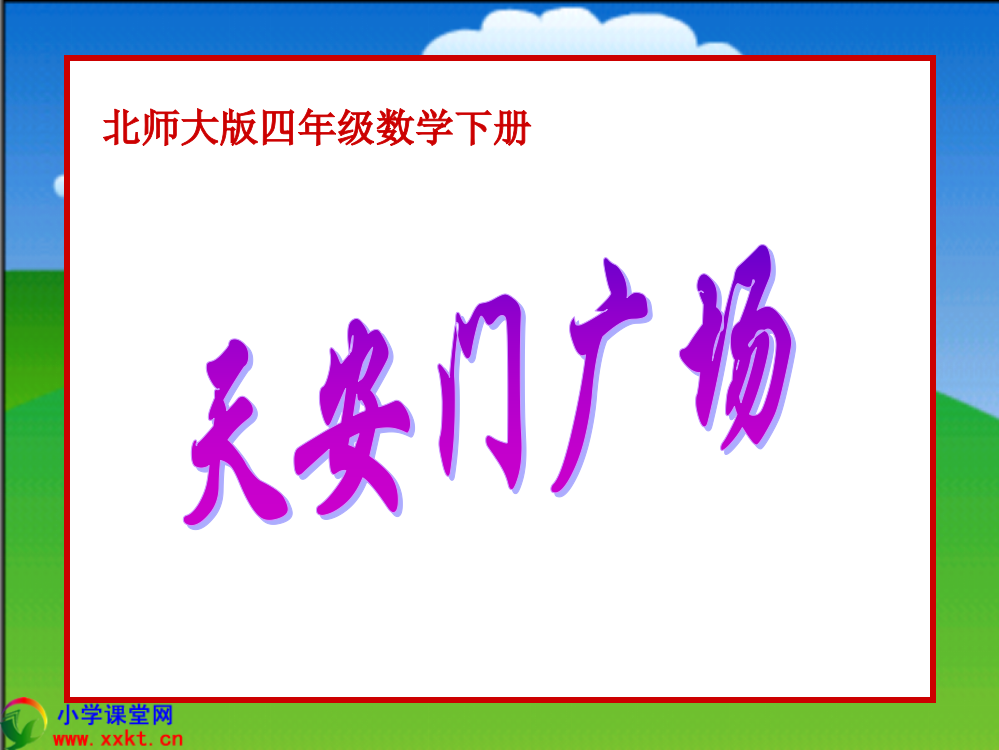 北师大版四年级数学下册

天安门广场

小学课堂网
www.xxkt.cn